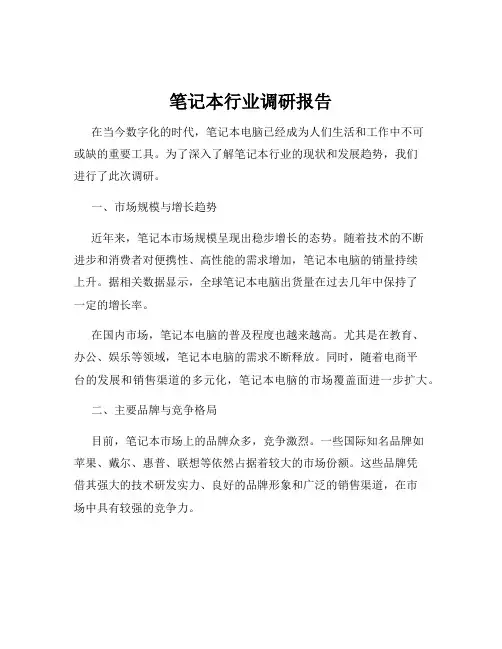 笔记本行业调研报告

在当今数字化的时代，笔记本电脑已经成为人们生活和工作中不可或缺的重要工具。为了深入了解笔记本行业的现状和发展趋势，我们进行了此次调研。

一、市场规模与增长趋势

近年来，笔记本市场规模呈现出稳步增长的态势。随着技术的不断进步和消费者对便携性、高性能的需求增加，笔记本电脑的销量持续上升。据相关数据显示，全球笔记本电脑出货量在过去几年中保持了一定的增长率。

在国内市场，笔记本电脑的普及程度也越来越高。尤其是在教育、办公、娱乐等领域，笔记本电脑的需求不断释放。同时，随着电商平台的发展和销售渠道的多元化，笔记本电脑的市场覆盖面进一步扩大。

二、主要品牌与竞争格局

目前，笔记本市场上的品牌众多，竞争激烈。一些国际知名品牌如苹果、戴尔、惠普、联想等依然占据着较大的市场份额。这些品牌凭借其强大的技术研发实力、良好的品牌形象和广泛的销售渠道，在市场中具有较强的竞争力。